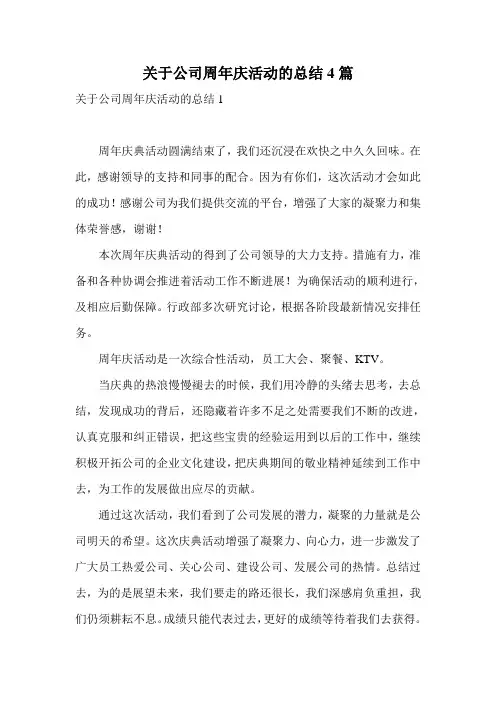 关于公司周年庆活动的总结 4 篇

关于公司周年庆活动的总结 1

周年庆典活动圆满结束了，我们还沉浸在欢快之中久久回味。在此，感谢领导的支持和同事的配合。因为有你们，这次活动才会如此的成功！感谢公司为我们提供交流的平台，增强了大家的凝聚力和集体荣誉感，谢谢！

本次周年庆典活动的得到了公司领导的大力支持。措施有力，准备和各种协调会推进着活动工作不断进展！为确保活动的顺利进行，及相应后勤保障。行政部多次研究讨论，根据各阶段最新情况安排任务。

周年庆活动是一次综合性活动，员工大会、聚餐、KTV。

当庆典的热浪慢慢褪去的时候，我们用冷静的头绪去思考，去总结，发现成功的背后，还隐藏着许多不足之处需要我们不断的改进，认真克服和纠正错误，把这些宝贵的经验运用到以后的工作中，继续积极开拓公司的企业文化建设，把庆典期间的敬业精神延续到工作中去，为工作的发展做出应尽的贡献。

通过这次活动，我们看到了公司发展的潜力，凝聚的力量就是公司明天的希望。这次庆典活动增强了凝聚力、向心力，进一步激发了广大员工热爱公司、关心公司、建设公司、发展公司的热情。总结过去，为的是展望未来，我们要走的路还很长，我们深感肩负重担，我们仍须耕耘不息。成绩只能代表过去，更好的成绩等待着我们去获得。